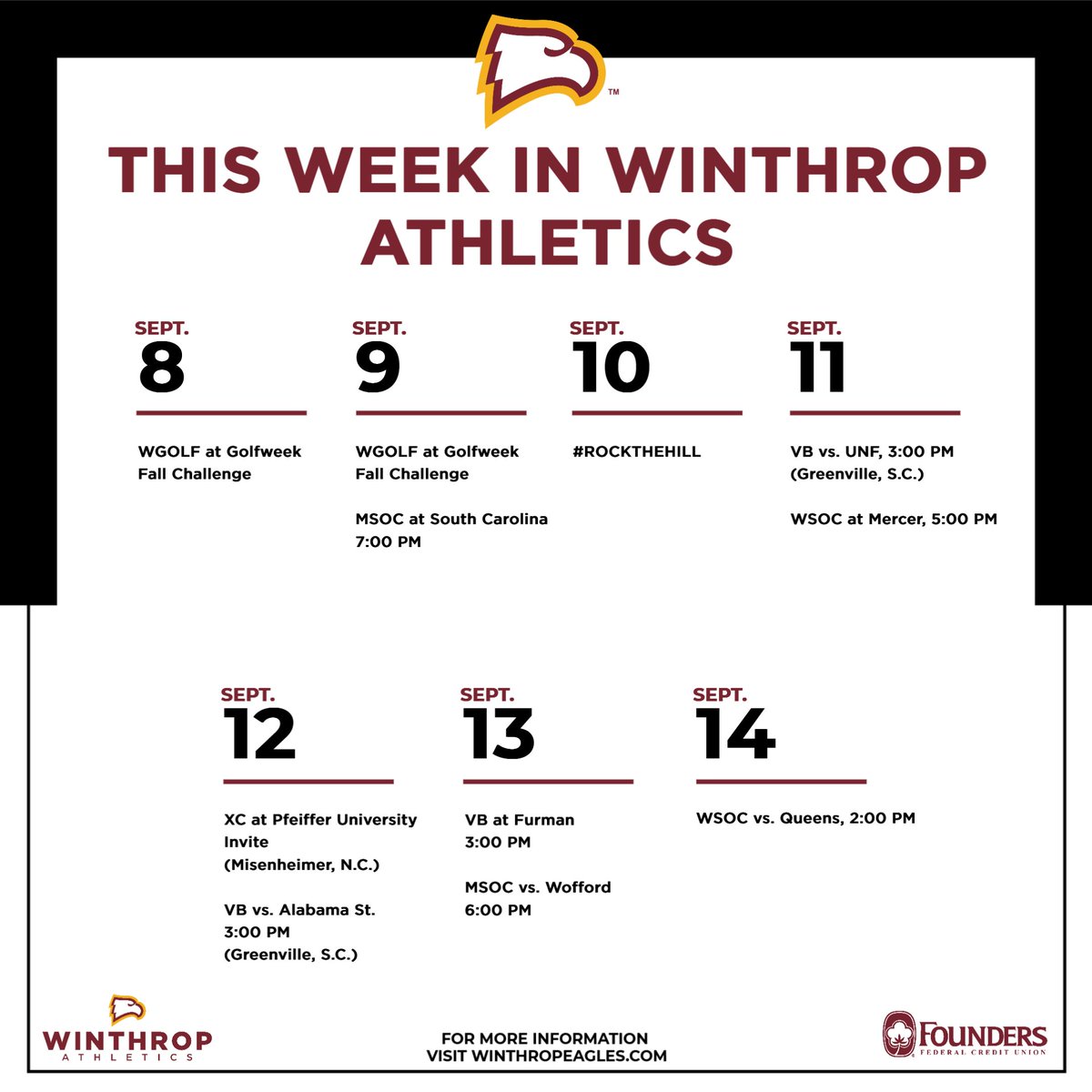 ™

THIS WEEK IN WINTHROP ATHLETICS

SEPT.
8

WGOLF at Golfweek Fall Challenge

SEPT.
9

WGOLF at Golfweek Fall Challenge

MSOC at South Carolina
7:00 PM

SEPT.
10

#ROCKTHEHILL

SEPT.
11

VB vs. UNF, 3:00 PM
(Greenville, S.C.)

WSOC at Mercer, 5:00 PM

SEPT.
12

XC at Pfeiffer University Invite
(Misenheimer, N.C.)

VB vs. Alabama St.
3:00 PM
(Greenville, S.C.)

SEPT.
13

VB at Furman
3:00 PM

MSOC vs. Wofford
6:00 PM

SEPT.
14

WSOC vs. Queens, 2:00 PM

WINTHROP
ATHLETICS

FOR MORE INFORMATION
VISIT WINTHROPEAGLES.COM

FOUNDERS
FEDERAL CREDIT UNION